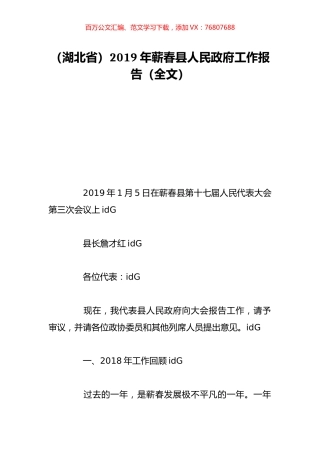 百万公文汇编、范文学习下载，添加 VX：76807688

（湖北省）2019 年蕲春县人民政府工作报告（全文）

2019 年 1 月 5 日在蕲春县第十七届人民代表大会第三次会议上 idG

县长詹才红 idG

各位代表：idG

现在，我代表县人民政府向大会报告工作，请予审议，并请各位政协委员和其他列席人员提出意见。idG

一、2018 年工作回顾 idG

过去的一年，是蕲春发展极不平凡的一年。一年